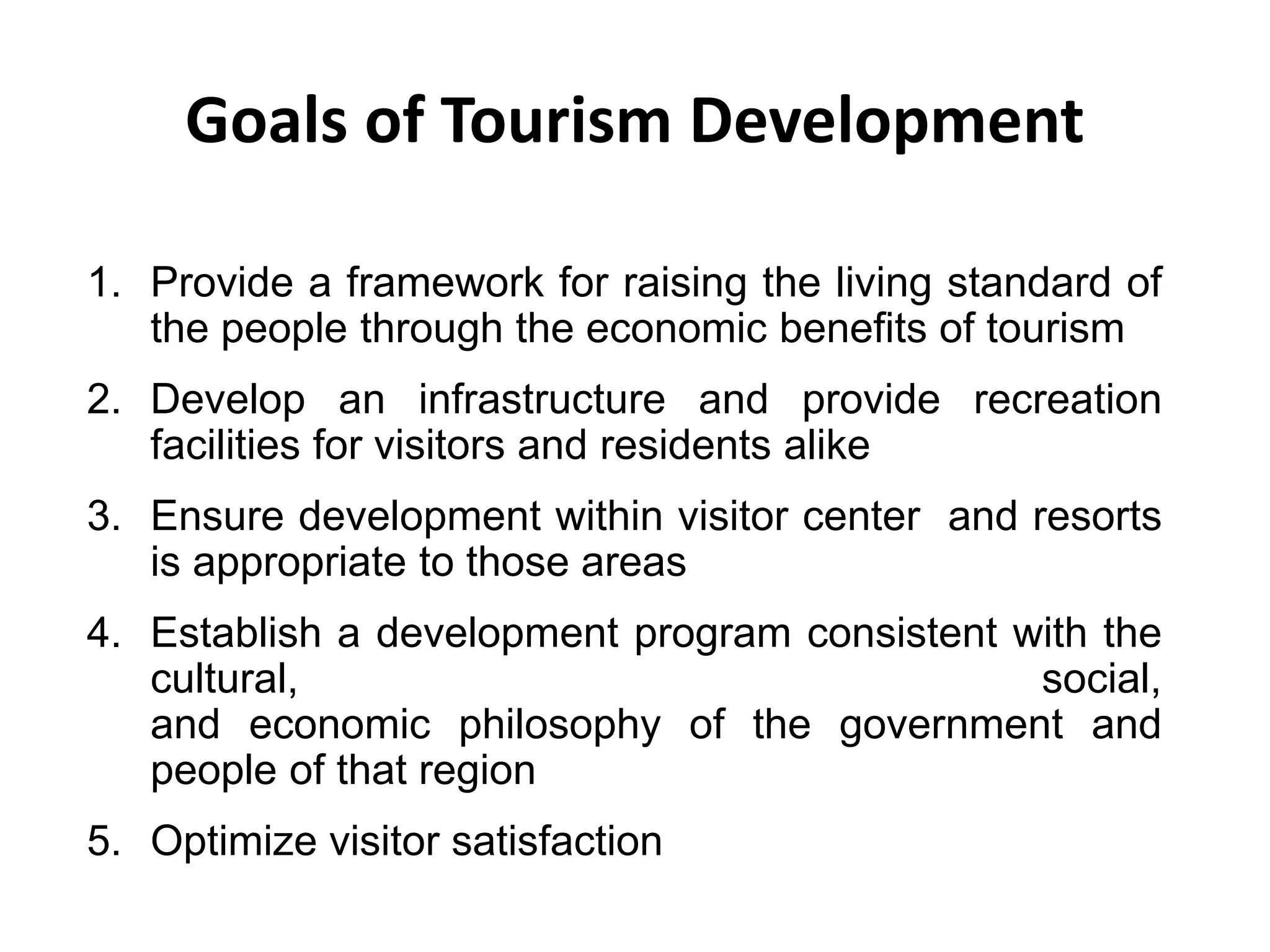 Goals of Tourism Development

1. Provide a framework for raising the living standard of the people through the economic benefits of tourism

2. Develop an infrastructure and provide recreation facilities for visitors and residents alike

3. Ensure development within visitor center and resorts is appropriate to those areas

4. Establish a development program consistent with the cultural, social, and economic philosophy of the government and people of that region

5. Optimize visitor satisfaction